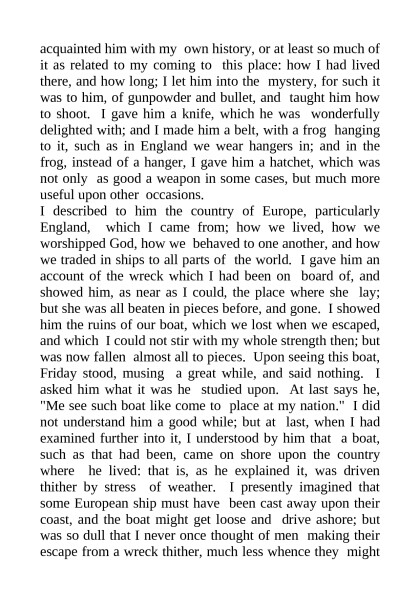 acquainted him with my own history, or at least so much of it as related to my coming to this place: how I had lived there, and how long; I let him into the mystery, for such it was to him, of gunpowder and bullet, and taught him how to shoot. I gave him a knife, which he was wonderfully delighted with; and I made him a belt, with a frog hanging to it, such as in England we wear hangers in; and in the frog, instead of a hanger, I gave him a hatchet, which was not only as good a weapon in some cases, but much more useful upon other occasions.
I described to him the country of Europe, particularly England, which I came from; how we lived, how we worshipped God, how we behaved to one another, and how we traded in ships to all parts of the world. I gave him an account of the wreck which I had been on board of, and showed him, as near as I could, the place where she lay; but she was all beaten in pieces before, and gone. I showed him the ruins of our boat, which we lost when we escaped, and which I could not stir with my whole strength then; but was now fallen almost all to pieces. Upon seeing this boat, Friday stood, musing a great while, and said nothing. I asked him what it was he studied upon. At last says he, "Me see such boat like come to place at my nation." I did not understand him a good while; but at last, when I had examined further into it, I understood by him that a boat, such as that had been, came on shore upon the country where he lived: that is, as he explained it, was driven thither by stress of weather. I presently imagined that some European ship must have been cast away upon their coast, and the boat might get loose and drive ashore; but was so dull that I never once thought of men making their escape from a wreck thither, much less whence they might